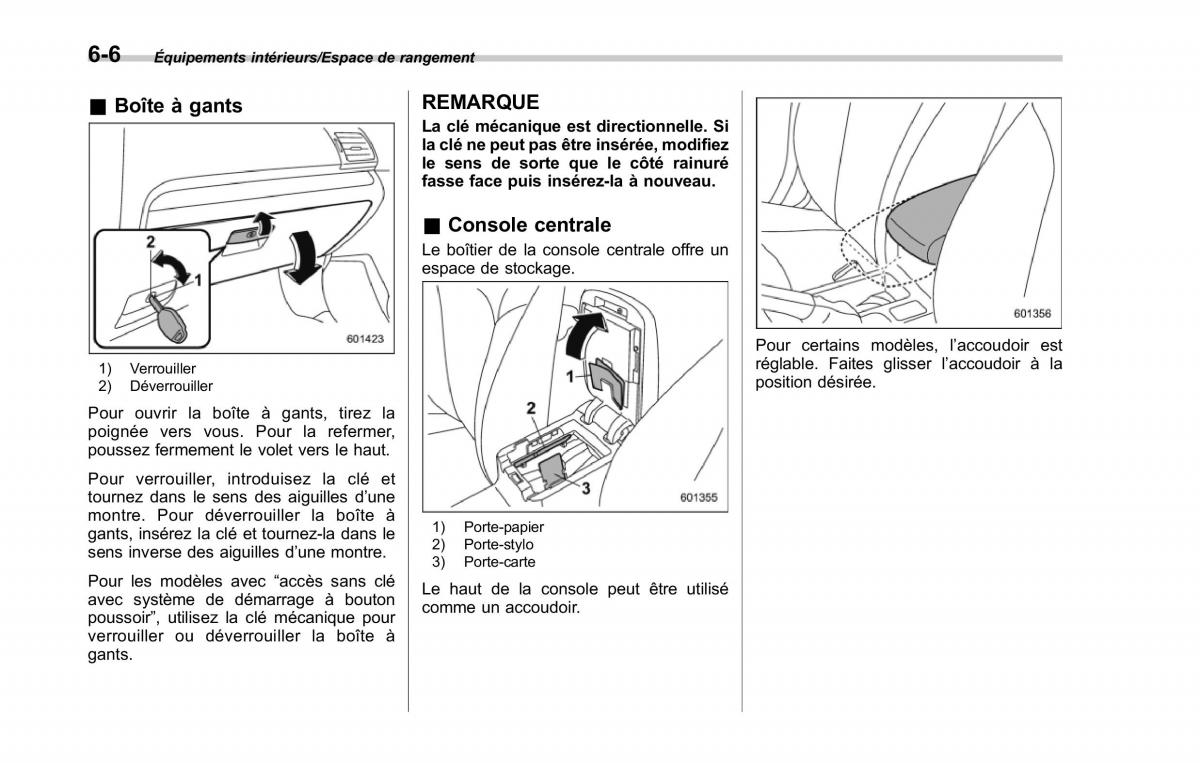 6-6 Équipements intérieurs/Espace de rangement

■ Boîte à gants

2
1
601423

1) Verrouiller
2) Déverrouiller

Pour ouvrir la boîte à gants, tirez la poignée vers vous. Pour la refermer, poussez fermement le volet vers le haut.

Pour verrouiller, introduisez la clé et tournez dans le sens des aiguilles d'une montre. Pour déverrouiller la boîte à gants, insérez la clé et tournez-la dans le sens inverse des aiguilles d'une montre.

Pour les modèles avec "accès sans clé avec système de démarrage à bouton poussoir", utilisez la clé mécanique pour verrouiller ou déverrouiller la boîte à gants.

REMARQUE
La clé mécanique est directionnelle. Si la clé ne peut pas être insérée, modifiez le sens de sorte que le côté rainuré fasse face puis insérez-la à nouveau.

■ Console centrale
Le boîtier de la console centrale offre un espace de stockage.

1
2
3
601355

1) Porte-papier
2) Porte-stylo
3) Porte-carte

Le haut de la console peut être utilisé comme un accoudoir.

601356

Pour certains modèles, l'accoudoir est réglable. Faites glisser l'accoudoir à la position désirée.